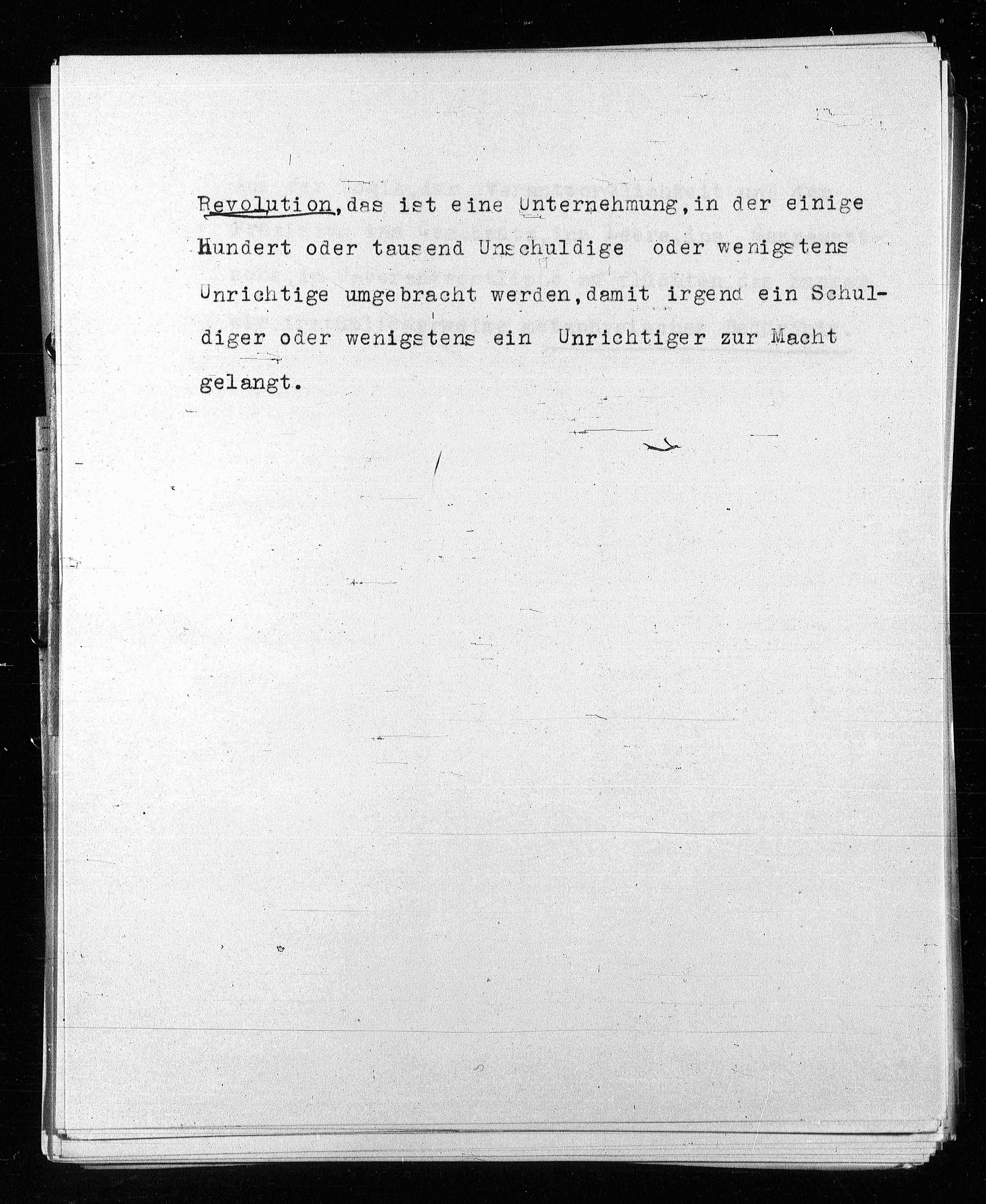 Revolution, das ist eine Unternehmung, in der einige Hundert oder tausend Unschuldige oder wenigstens Unrichtige umgebracht werden, damit irgend ein Schuldiger oder wenigstens ein Unrichtiger zur Macht gelangt.